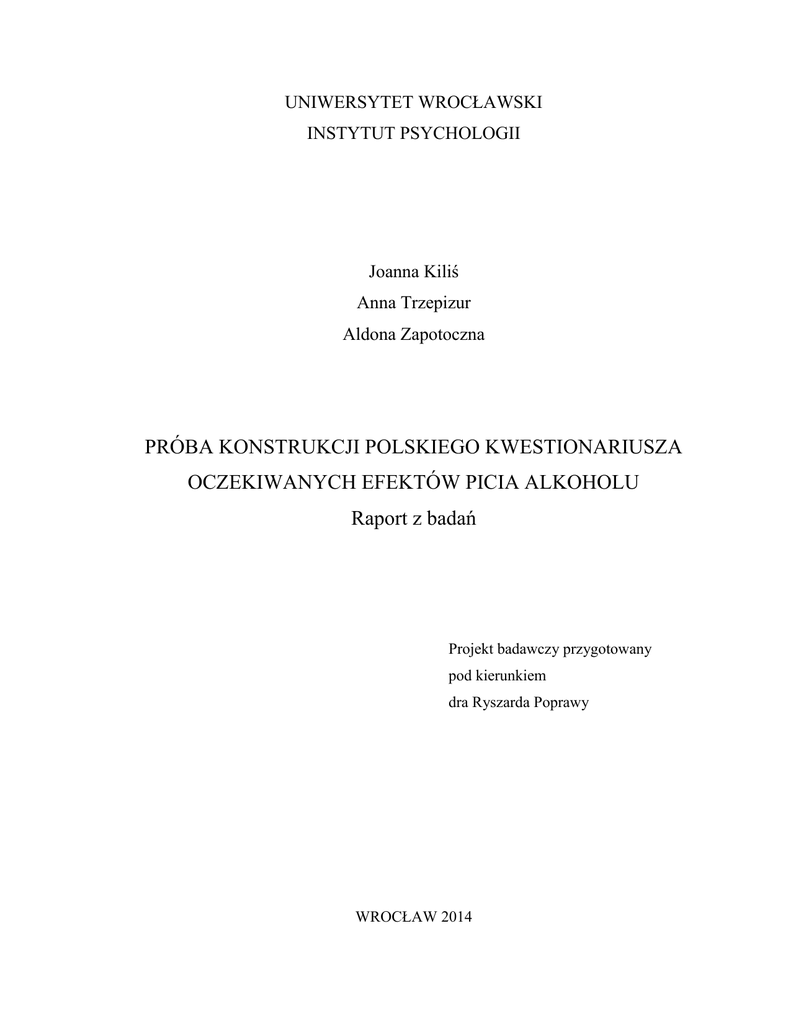 UNIWERSYTET WROCŁAWSKI
INSTYTUT PSYCHOLOGII

Joanna Kiliś
Anna Trzepizur
Aldona Zapotoczna

PRÓBA KONSTRUKCJI POLSKIEGO KWESTIONARIUSZA OCZEKIWANYCH EFEKTÓW PICIA ALKOHOLU
Raport z badań

Projekt badawczy przygotowany pod kierunkiem
dra Ryszarda Poprawy

WROCŁAW 2014